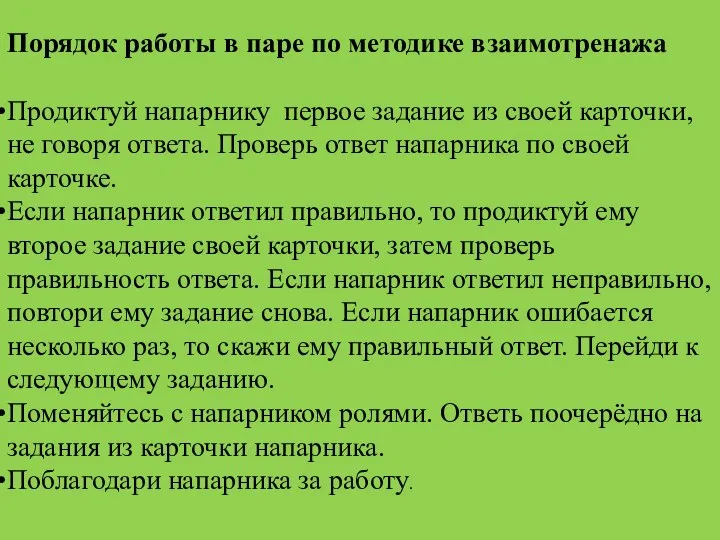 Порядок работы в паре по методике взаимотренажа

•Продиктуй напарнику  первое задание из своей карточки, не говоря ответа. Проверь ответ напарника по своей карточке.
•Если напарник ответил правильно, то продиктуй ему второе задание своей карточки, затем проверь правильность ответа. Если напарник ответил неправильно, повтори ему задание снова. Если напарник ошибается несколько раз, то скажи ему правильный ответ. Перейди к следующему заданию.
•Поменяйтесь с напарником ролями. Ответь поочерёдно на задания из карточки напарника.
•Поблагодари напарника за работу.